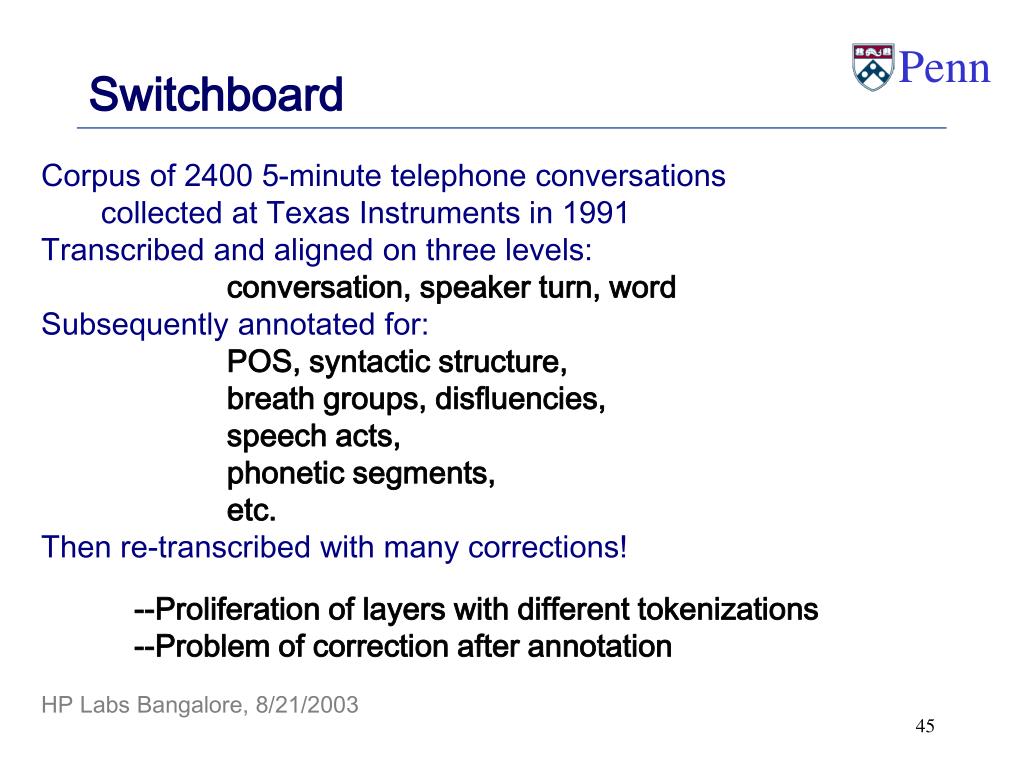 Switchboard

Penn

Corpus of 2400 5-minute telephone conversations collected at Texas Instruments in 1991
Transcribed and aligned on three levels:
conversation, speaker turn, word
Subsequently annotated for:
POS, syntactic structure,
breath groups, disfluencies,
speech acts,
phonetic segments,
etc.
Then re-transcribed with many corrections!

--Proliferation of layers with different tokenizations
--Problem of correction after annotation

HP Labs Bangalore, 8/21/2003

45